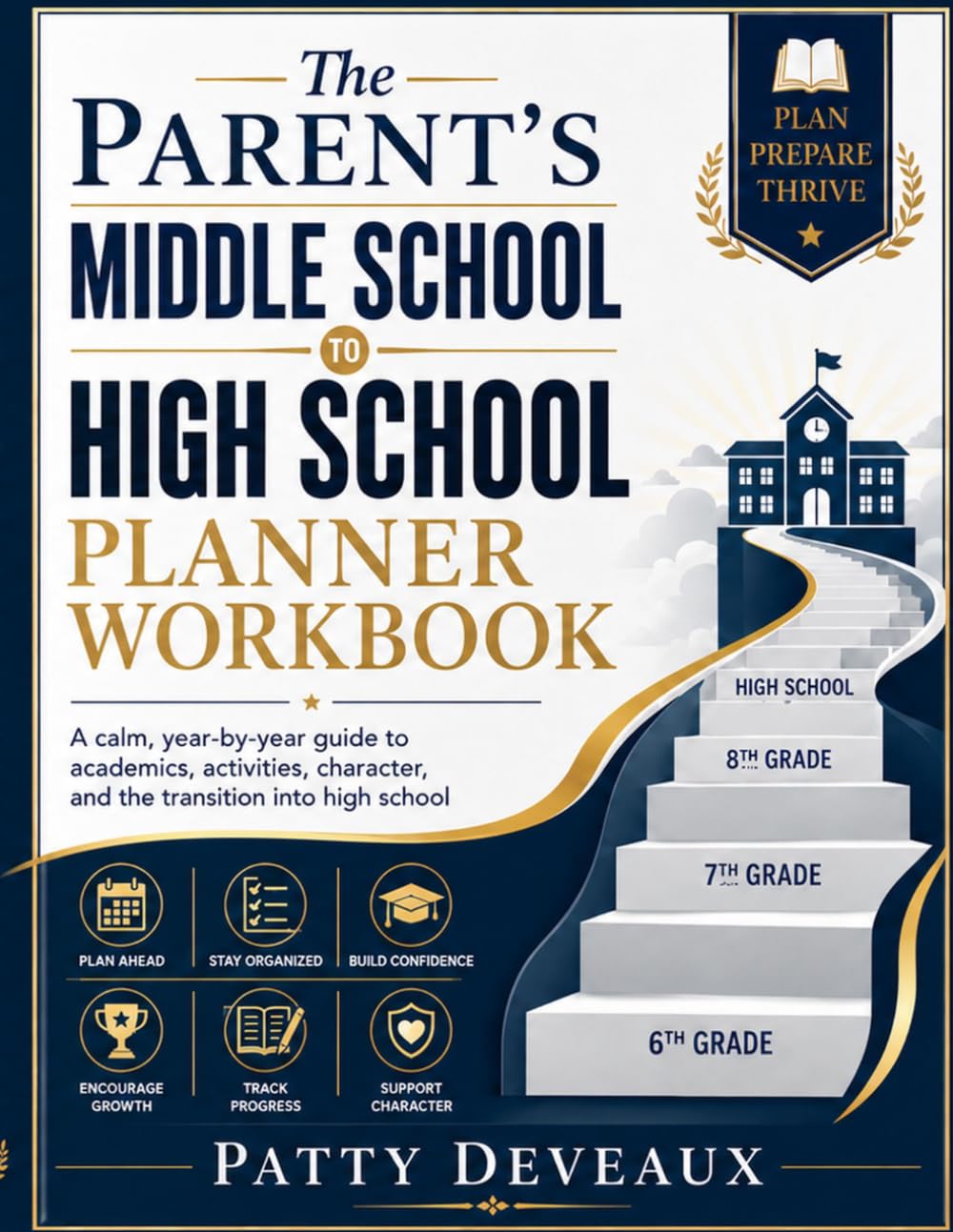 The
PARENT'S
MIDDLE SCHOOL
TO
HIGH SCHOOL
PLANNER
WORKBOOK

PLAN
PREPARE
THRIVE

A calm, year-by-year guide to academics, activities, character, and the transition into high school

HIGH SCHOOL
8TH GRADE
7TH GRADE
6TH GRADE

PLAN AHEAD
STAY ORGANIZED
BUILD CONFIDENCE
ENCOURAGE GROWTH
TRACK PROGRESS
SUPPORT CHARACTER

PATTY DEVEAUX